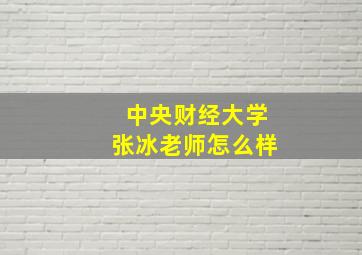 中央财经大学
张冰老师怎么样